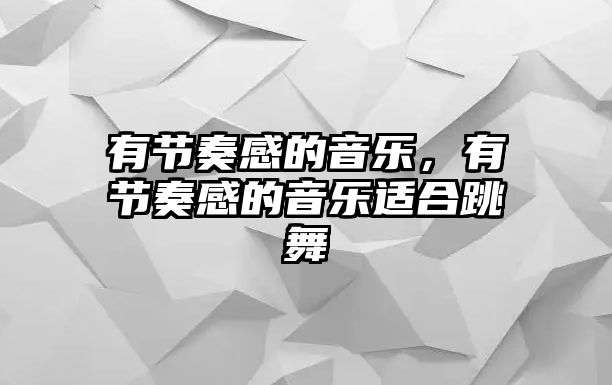 有节奏感的音乐，有节奏感的音乐适合跳舞